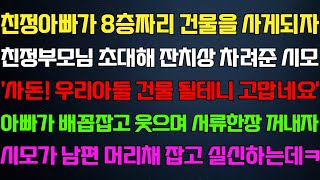 친정아빠가 8층짜리 건물을 사게되자
친정부모님 초대해 잔치상 차려준 시모
'사돈! 우리아들 건물 될테니 고맙네요'
아빠가 배꼽잡고 웃으며 서류한장 꺼내자
시모가 남편 머리채 잡고 실신하는데ㅋ